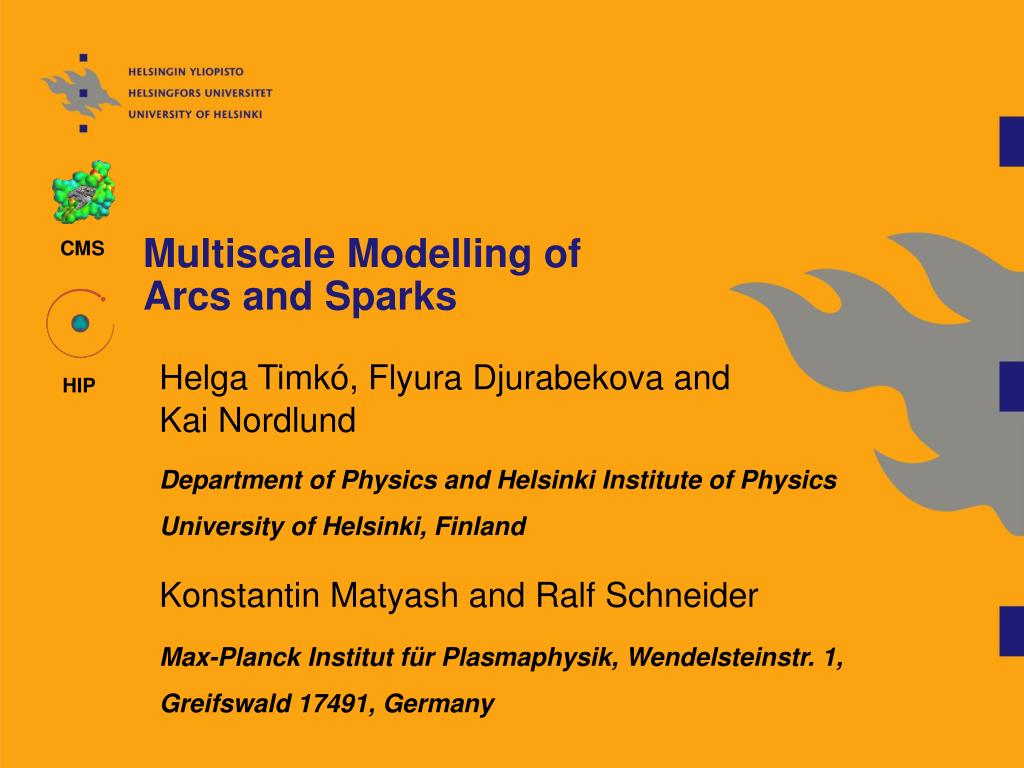 HELSINGIN YLIOPISTO
HELSINGFORS UNIVERSITET
UNIVERSITY OF HELSINKI

CMS

HIP

Multiscale Modelling of Arcs and Sparks

Helga Timkó, Flyura Djurabekova and Kai Nordlund

Department of Physics and Helsinki Institute of Physics

University of Helsinki, Finland

Konstantin Matyash and Ralf Schneider

Max-Planck Institut für Plasmaphysik, Wendelsteinstr. 1,

Greifswald 17491, Germany